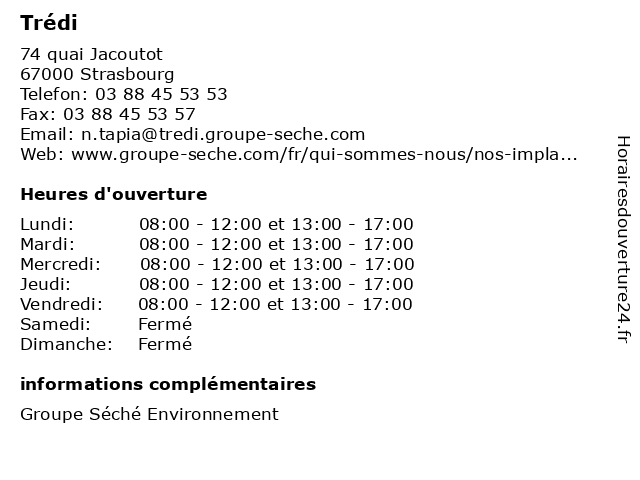 Trédi

74 quai Jacoutot
67000 Strasbourg
Telefon: 03 88 45 53 53
Fax: 03 88 45 53 57
Email: n.tapia@tredi.groupe-seche.com
Web: www.groupe-seche.com/fr/qui-sommes-nous/nos-impla...

Heures d'ouverture

| Lundi: | 08:00 - 12:00 et 13:00 - 17:00 |
|---|---|
| Mardi: | 08:00 - 12:00 et 13:00 - 17:00 |
| Mercredi: | 08:00 - 12:00 et 13:00 - 17:00 |
| Jeudi: | 08:00 - 12:00 et 13:00 - 17:00 |
| Vendredi: | 08:00 - 12:00 et 13:00 - 17:00 |
| Samedi: | Fermé |
| Dimanche: | Fermé |

informations complémentaires

Groupe Séché Environnement

Horairesdouverture24.fr